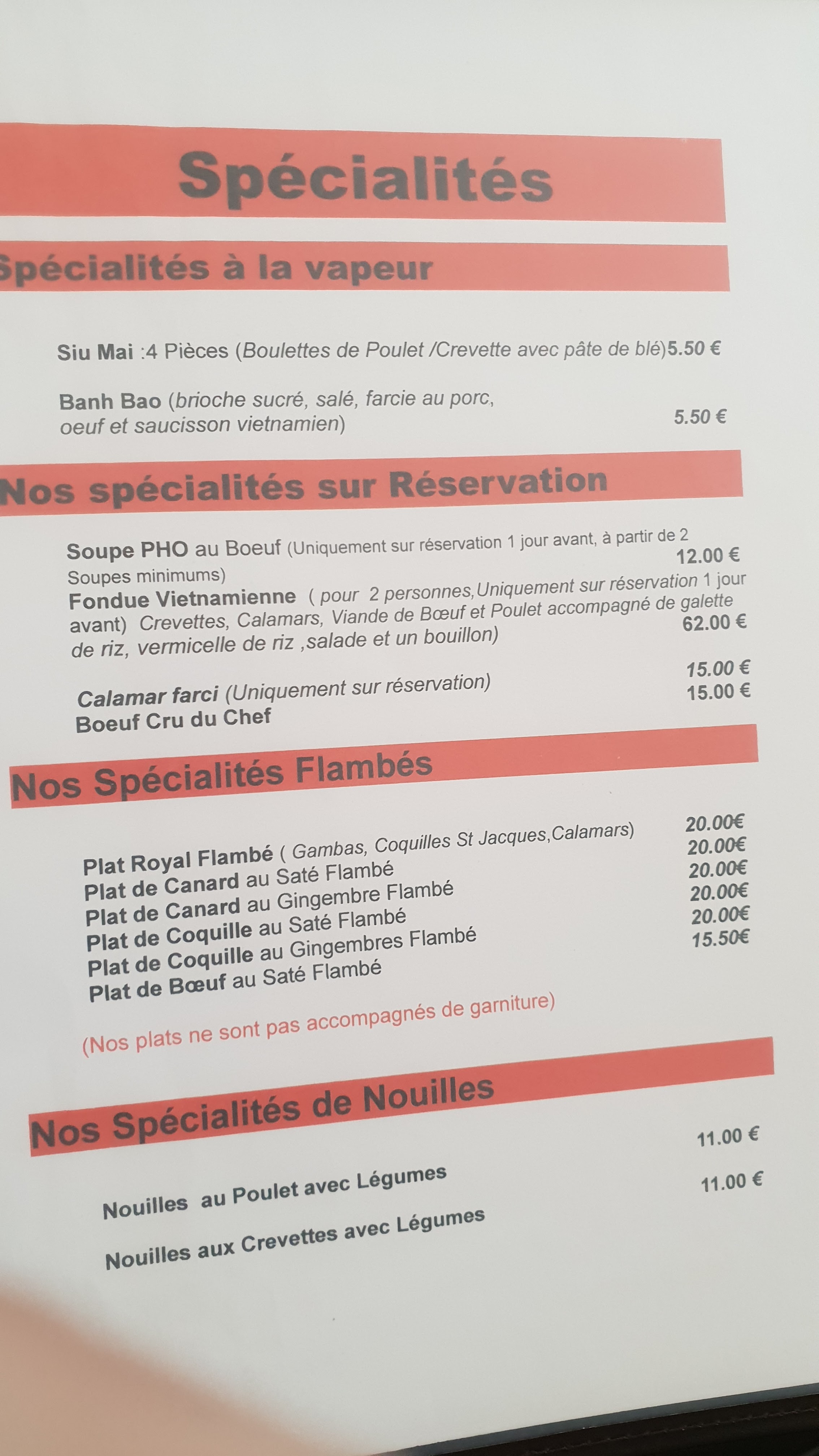 Spécialités

Spécialités à la vapeur

Siu Mai :4 Pièces (Boulettes de Poulet /Crevette avec pâte de blé)5.50 €

Banh Bao (brioche sucré, salé, farcie au porc, oeuf et saucisson vietnamien) 5.50 €

Nos spécialités sur Réservation

Soupe PHO au Boeuf (Uniquement sur réservation 1 jour avant, à partir de 2 Soupes minimums) 12.00 €

Fondue Vietnamienne ( pour 2 personnes,Uniquement sur réservation 1 jour avant) Crevettes, Calamars, Viande de Bœuf et Poulet accompagné de galette de riz, vermicelle de riz ,salade et un bouillon) 62.00 €

Calamar farci (Uniquement sur réservation) 15.00 €
Boeuf Cru du Chef 15.00 €

Nos Spécialités Flambés

Plat Royal Flambé ( Gambas, Coquilles St Jacques,Calamars) 20.00€
Plat de Canard au Saté Flambé 20.00€
Plat de Canard au Gingembre Flambé 20.00€
Plat de Coquille au Saté Flambé 20.00€
Plat de Coquille au Gingembres Flambé 20.00€
Plat de Bœuf au Saté Flambé 15.50€

(Nos plats ne sont pas accompagnés de garniture)

Nos Spécialités de Nouilles

Nouilles au Poulet avec Légumes 11.00 €

Nouilles aux Crevettes avec Légumes 11.00 €